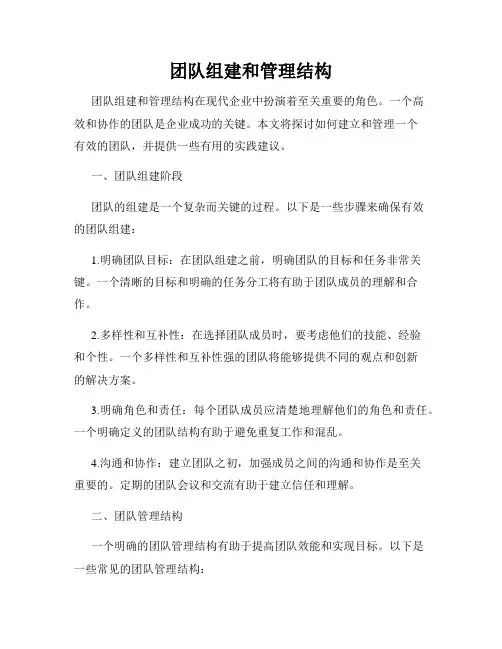 团队组建和管理结构

团队组建和管理结构在现代企业中扮演着至关重要的角色。一个高效和协作的团队是企业成功的关键。本文将探讨如何建立和管理一个有效的团队，并提供一些有用的实践建议。

一、团队组建阶段

团队的组建是一个复杂而关键的过程。以下是一些步骤来确保有效的团队组建：

1.明确团队目标：在团队组建之前，明确团队的目标和任务非常关键。一个清晰的目标和明确的任务分工将有助于团队成员的理解和合作。

2.多样性和互补性：在选择团队成员时，要考虑他们的技能、经验和个性。一个多样性和互补性强的团队将能够提供不同的观点和创新的解决方案。

3.明确角色和责任：每个团队成员应清楚地理解他们的角色和责任。一个明确定义的团队结构有助于避免重复工作和混乱。

4.沟通和协作：建立团队之初，加强成员之间的沟通和协作是至关重要的。定期的团队会议和交流有助于建立信任和理解。

二、团队管理结构

一个明确的团队管理结构有助于提高团队效能和实现目标。以下是一些常见的团队管理结构：